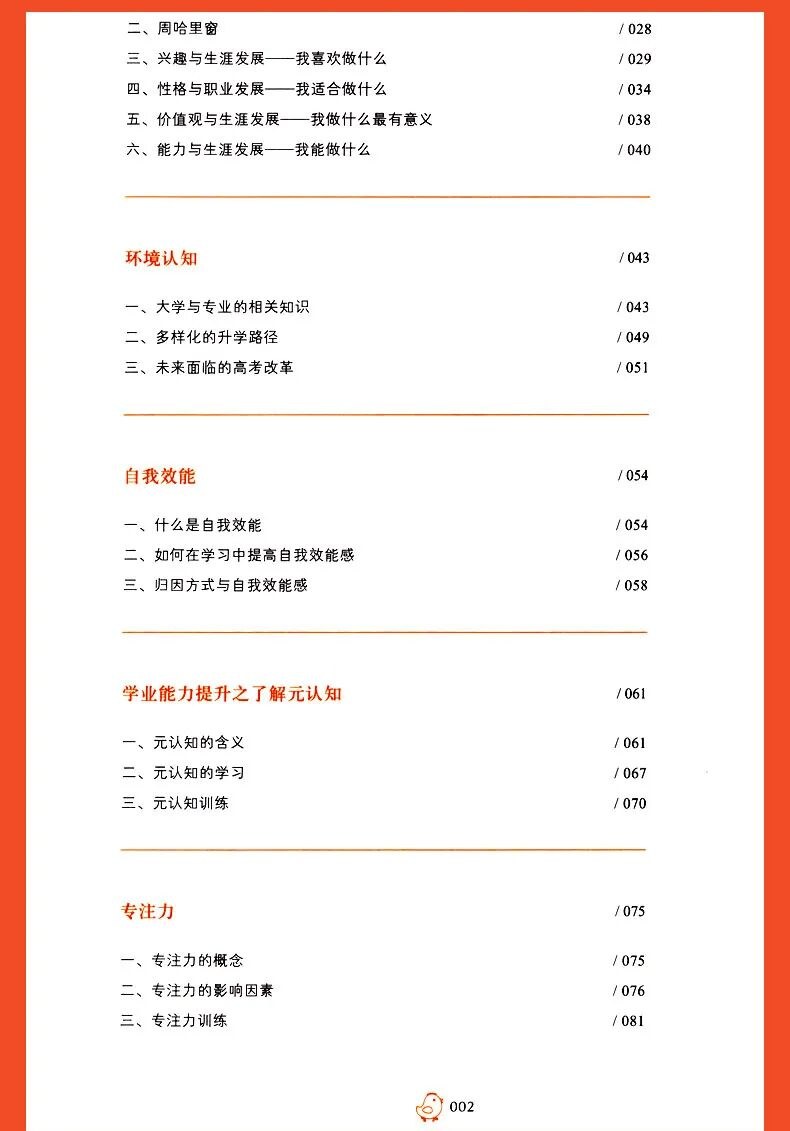 二、周哈里窗 / 028
三、兴趣与生涯发展——我喜欢做什么 / 029
四、性格与职业发展——我适合做什么 / 034
五、价值观与生涯发展——我做什么最有意义 / 038
六、能力与生涯发展——我能做什么 / 040

环境认知 / 043

一、大学与专业的相关知识 / 043
二、多样化的升学路径 / 049
三、未来面临的高考改革 / 051

自我效能 / 054

一、什么是自我效能 / 054
二、如何在学习中提高自我效能感 / 056
三、归因方式与自我效能感 / 058

学业能力提升之了解元认知 / 061

一、元认知的含义 / 061
二、元认知的学习 / 067
三、元认知训练 / 070

专注力 / 075

一、专注力的概念 / 075
二、专注力的影响因素 / 076
三、专注力训练 / 081

002